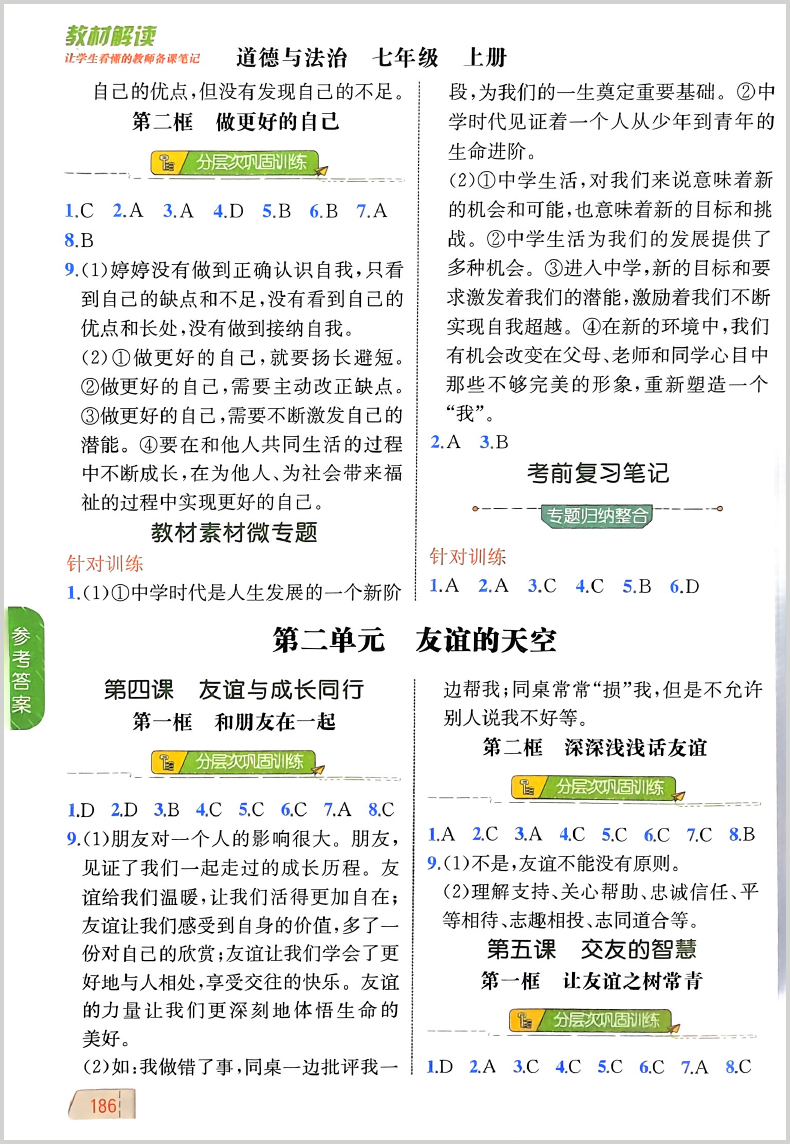 教材解读
让学生看懂的教师备课笔记

道德与法治　七年级　上册

自己的优点，但没有发现自己的不足。

第二框　做更好的自己

分层次巩固训练

1.C　2.A　3.A　4.D　5.B　6.B　7.A　8.B

9.(1)婷婷没有做到正确认识自我，只看到自己的缺点和不足，没有看到自己的优点和长处，没有做到接纳自我。

(2)①做更好的自己，就要扬长避短。②做更好的自己，需要主动改正缺点。③做更好的自己，需要不断激发自己的潜能。④要在和他人共同生活的过程中不断成长，在为他人、为社会带来福祉的过程中实现更好的自己。

教材素材微专题

针对训练

1.(1)①中学时代是人生发展的一个新阶段，为我们的一生奠定重要基础。②中学时代见证着一个人从少年到青年的生命进阶。

(2)①中学生活，对我们来说意味着新的机会和可能，也意味着新的目标和挑战。②中学生活为我们的发展提供了多种机会。③进入中学，新的目标和要求激发着我们的潜能，激励着我们不断实现自我超越。④在新的环境中，我们有机会改变在父母、老师和同学心目中那些不够完美的形象，重新塑造一个“我”。

2.A　3.B

考前复习笔记

专题归纳整合

针对训练

1.A　2.A　3.C　4.C　5.B　6.D

参考答案

第二单元　友谊的天空

第四课　友谊与成长同行

第一框　和朋友在一起

分层次巩固训练

1.D　2.D　3.B　4.C　5.C　6.C　7.A　8.C

9.(1)朋友对一个人的影响很大。朋友，见证了我们一起走过的成长历程。友谊给我们温暖，让我们活得更加自在；友谊让我们感受到自身的价值，多了一份对自己的欣赏；友谊让我们学会了更好地与人相处，享受交往的快乐。友谊的力量让我们更深刻地体悟生命的美好。

(2)如：我做错了事，同桌一边批评我一边帮我；同桌常常“损”我，但是不允许别人说我不好等。

第二框　深深浅浅话友谊

分层次巩固训练

1.A　2.C　3.A　4.C　5.C　6.C　7.C　8.B

9.(1)不是，友谊不能没有原则。

(2)理解支持、关心帮助、忠诚信任、平等相待、志趣相投、志同道合等。

第五课　交友的智慧

第一框　让友谊之树常青

分层次巩固训练

1.D　2.A　3.C　4.C　5.C　6.C　7.A　8.C

186